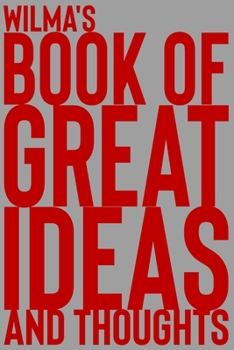 WILMA'S
BOOK OF
GREAT
IDEAS
AND THOUGHTS